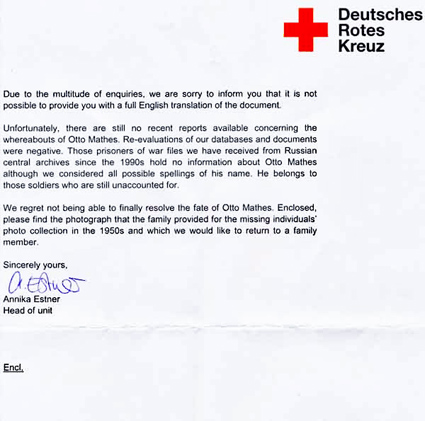 Deutsches
Rotes
Kreuz

Due to the multitude of enquiries, we are sorry to inform you that it is not possible to provide you with a full English translation of the document.

Unfortunately, there are still no recent reports available concerning the whereabouts of Otto Mathes. Re-evaluations of our databases and documents were negative. Those prisoners of war files we have received from Russian central archives since the 1990s hold no information about Otto Mathes although we considered all possible spellings of his name. He belongs to those soldiers who are still unaccounted for.

We regret not being able to finally resolve the fate of Otto Mathes. Enclosed, please find the photograph that the family provided for the missing individuals' photo collection in the 1950s and which we would like to return to a family member.

Sincerely yours,

A. Estner

Annika Estner
Head of unit

Encl.